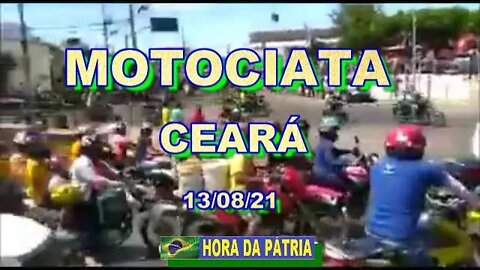 MOTOCIATA

CEARÁ

13/08/21

HORA DA PÁTRIA